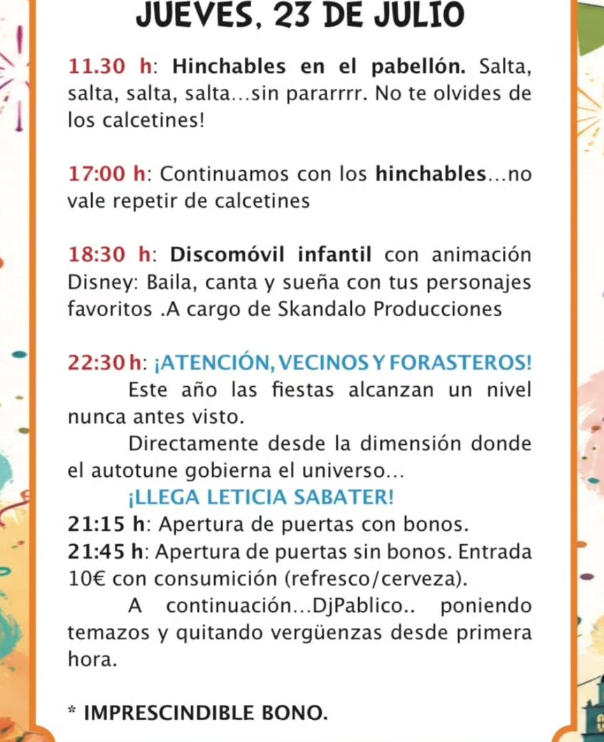 JUEVES, 23 DE JULIO

11.30 h: Hinchables en el pabellón. Salta, salta, salta, salta...sin pararrrr. No te olvides de los calcetines!

17:00 h: Continuamos con los hinchables...no vale repetir de calcetines

18:30 h: Discomóvil infantil con animación Disney: Baila, canta y sueña con tus personajes favoritos .A cargo de Skandalo Producciones

22:30 h: ¡ATENCIÓN, VECINOS Y FORASTEROS!
Este año las fiestas alcanzan un nivel nunca antes visto.
Directamente desde la dimensión donde el autotune gobierna el universo...
¡LLEGA LETICIA SABATER!
21:15 h: Apertura de puertas con bonos.
21:45 h: Apertura de puertas sin bonos. Entrada 10€ con consumición (refresco/cerveza).
A continuación...DjPablico.. poniendo temazos y quitando vergüenzas desde primera hora.

* IMPRESCINDIBLE BONO.